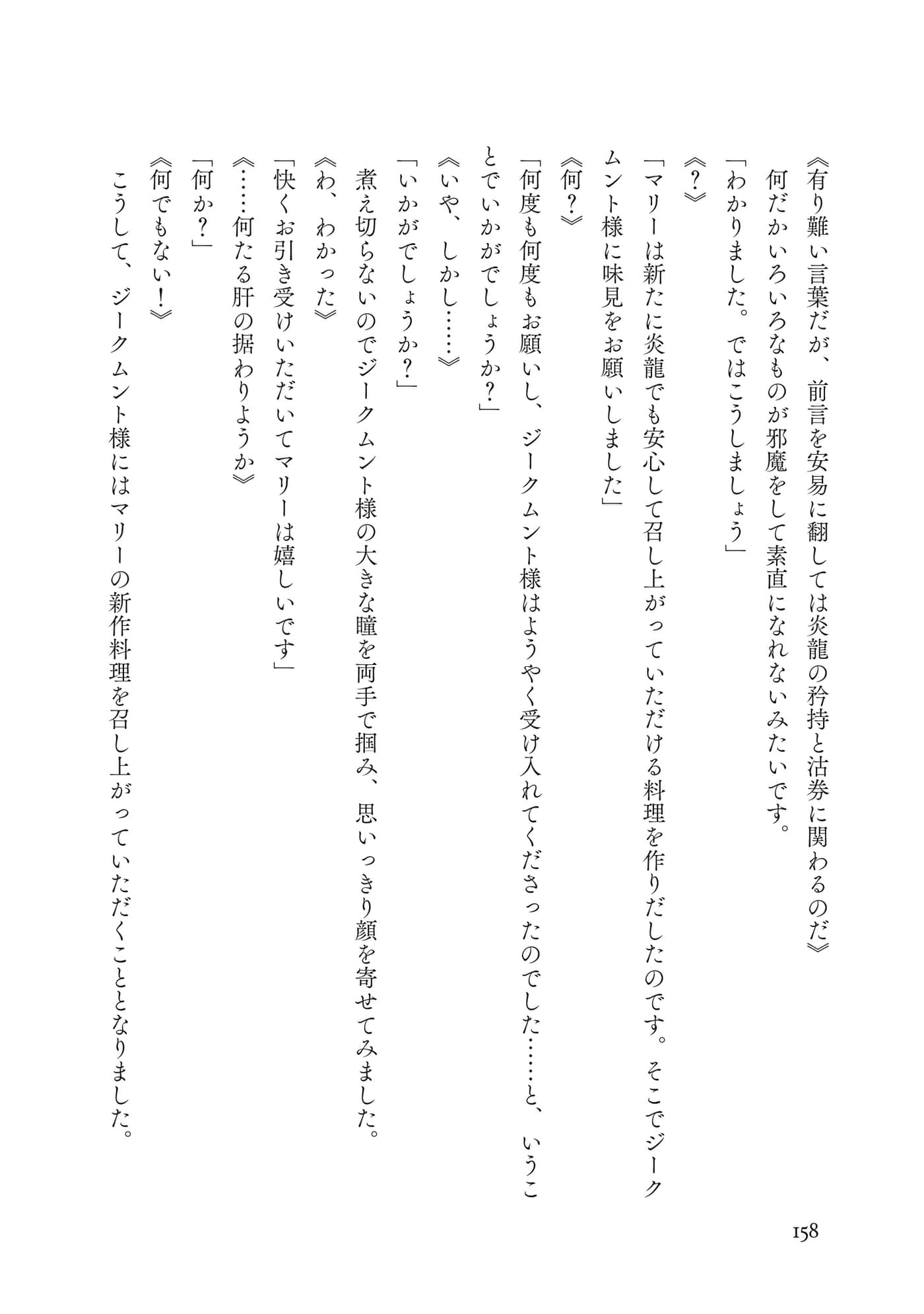 《有り難い言葉だが、前言を安易に翻しては炎龍の矜持と沽券に関わるのだ》

何だかいろいろなものが邪魔をして素直になれないみたいです。

「わかりました。ではこうしましょう」

《？》

「マリーは新たに炎龍でも安心して召し上がっていただける料理を作りだしたのです。そこでジークムント様に味見をお願いしました」

《何？》

「何度も何度もお願いし、ジークムント様はようやく受け入れてくださったのでした……と、いうことでいかがでしょうか？」

《いや、しかし……》

「いかがでしょうか？」

煮え切らないのでジークムント様の大きな瞳を両手で掴み、思いっきり顔を寄せてみました。

《わ、わかった》

「快くお引き受けいただいてマリーは嬉しいです」

《……何たる肝の据わりようか》

「何か？」

《何でもない！》

こうして、ジークムント様にはマリーの新作料理を召し上がっていただくこととなりました。

158